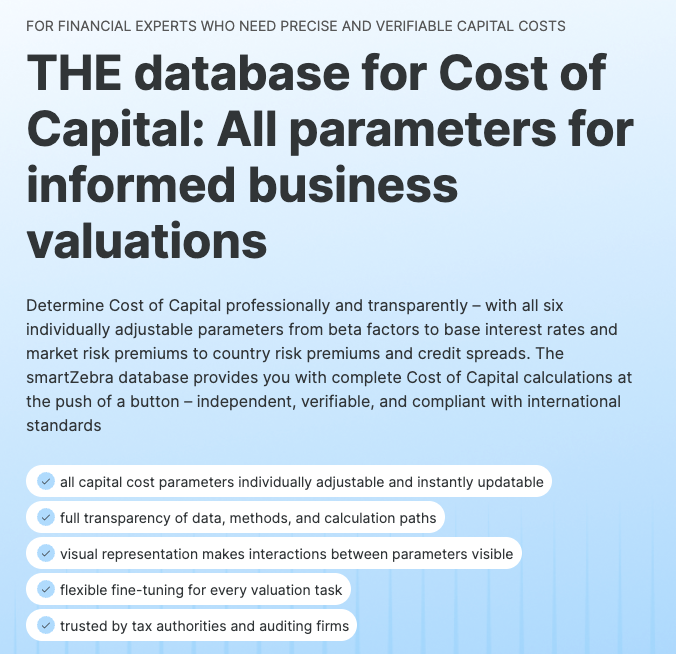 FOR FINANCIAL EXPERTS WHO NEED PRECISE AND VERIFIABLE CAPITAL COSTS

THE database for Cost of Capital: All parameters for informed business valuations

Determine Cost of Capital professionally and transparently – with all six individually adjustable parameters from beta factors to base interest rates and market risk premiums to country risk premiums and credit spreads. The smartZebra database provides you with complete Cost of Capital calculations at the push of a button – independent, verifiable, and compliant with international standards

all capital cost parameters individually adjustable and instantly updatable

full transparency of data, methods, and calculation paths

visual representation makes interactions between parameters visible

flexible fine-tuning for every valuation task

trusted by tax authorities and auditing firms